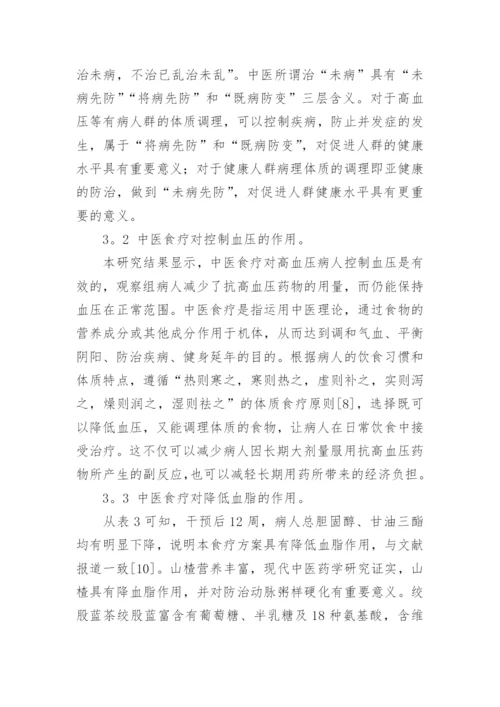 治未病，不治已乱治未乱”。中医所谓治“未病”具有“未病先防”“将病先防”和“既病防变”三层含义。对于高血压等有病人群的体质调理，可以控制疾病，防止并发症的发生，属于“将病先防”和“既病防变”，对促进人群的健康水平具有重要意义；对于健康人群病理体质的调理即亚健康的防治，做到“未病先防”，对促进人群健康水平具有更重要的意义。

3。2 中医食疗对控制血压的作用。

本研究结果显示，中医食疗对高血压病人控制血压是有效的，观察组病人减少了抗高血压药物的用量，而仍能保持血压在正常范围。中医食疗是指运用中医理论，通过食物的营养成分或其他成分作用于机体，从而达到调和气血、平衡阴阳、防治疾病、健身延年的目的。根据病人的饮食习惯和体质特点，遵循“热则寒之，寒则热之，虚则补之，实则泻之，燥则润之，湿则祛之”的体质食疗原则[8]，选择既可以降低血压，又能调理体质的食物，让病人在日常饮食中接受治疗。这不仅可以减少病人因长期大剂量服用抗高血压药物所产生的副反应，也可以减轻长期用药所带来的经济负担。

3。3 中医食疗对降低血脂的作用。

从表 3 可知，干预后 12 周，病人总胆固醇、甘油三酯均有明显下降，说明本食疗方案具有降低血脂作用，与文献报道一致[10]。山楂营养丰富，现代中医药学研究证实，山楂具有降血脂作用，并对防治动脉粥样硬化有重要意义。绞股蓝茶绞股蓝富含有葡萄糖、半乳糖及 18 种氨基酸，含维